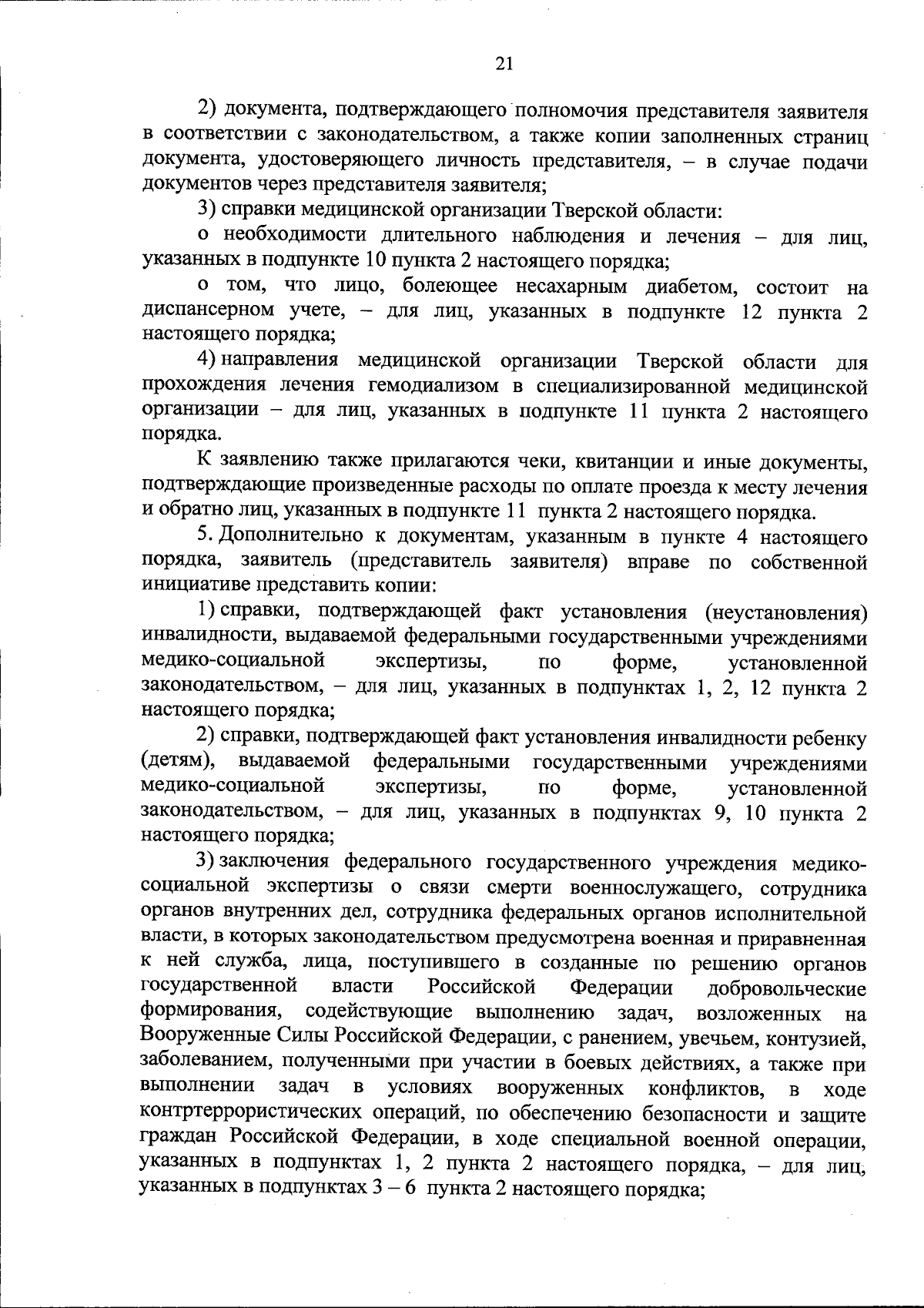 21

2) документа, подтверждающего полномочия представителя заявителя в соответствии с законодательством, а также копии заполненных страниц документа, удостоверяющего личность представителя, – в случае подачи документов через представителя заявителя;

3) справки медицинской организации Тверской области:

о необходимости длительного наблюдения и лечения – для лиц, указанных в подпункте 10 пункта 2 настоящего порядка;

о том, что лицо, болеющее несахарным диабетом, состоит на диспансерном учете, – для лиц, указанных в подпункте 12 пункта 2 настоящего порядка;

4) направления медицинской организации Тверской области для прохождения лечения гемодиализом в специализированной медицинской организации – для лиц, указанных в подпункте 11 пункта 2 настоящего порядка.

К заявлению также прилагаются чеки, квитанции и иные документы, подтверждающие произведенные расходы по оплате проезда к месту лечения и обратно лиц, указанных в подпункте 11 пункта 2 настоящего порядка.

5. Дополнительно к документам, указанным в пункте 4 настоящего порядка, заявитель (представитель заявителя) вправе по собственной инициативе представить копии:

1) справки, подтверждающей факт установления (неустановления) инвалидности, выдаваемой федеральными государственными учреждениями медико-социальной экспертизы, по форме, установленной законодательством, – для лиц, указанных в подпунктах 1, 2, 12 пункта 2 настоящего порядка;

2) справки, подтверждающей факт установления инвалидности ребенку (детям), выдаваемой федеральными государственными учреждениями медико-социальной экспертизы, по форме, установленной законодательством, – для лиц, указанных в подпунктах 9, 10 пункта 2 настоящего порядка;

3) заключения федерального государственного учреждения медико-социальной экспертизы о связи смерти военнослужащего, сотрудника органов внутренних дел, сотрудника федеральных органов исполнительной власти, в которых законодательством предусмотрена военная и приравненная к ней служба, лица, поступившего в созданные по решению органов государственной власти Российской Федерации добровольческие формирования, содействующие выполнению задач, возложенных на Вооруженные Силы Российской Федерации, с ранением, увечьем, контузией, заболеванием, полученными при участии в боевых действиях, а также при выполнении задач в условиях вооруженных конфликтов, в ходе контртеррористических операций, по обеспечению безопасности и защите граждан Российской Федерации, в ходе специальной военной операции, указанных в подпунктах 1, 2 пункта 2 настоящего порядка, – для лиц, указанных в подпунктах 3 – 6 пункта 2 настоящего порядка;